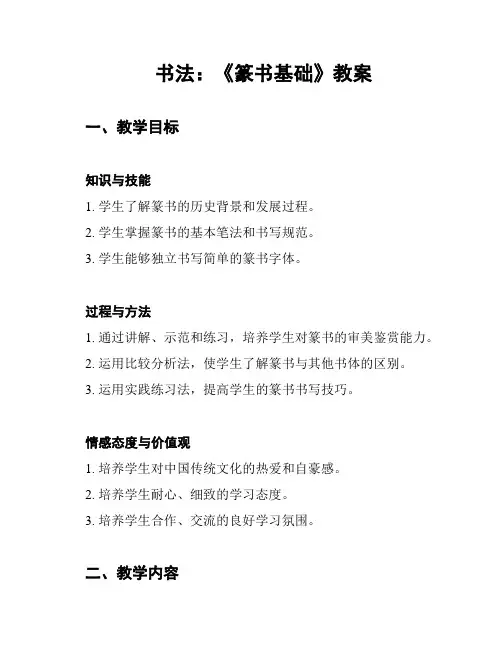 书法：《篆书基础》教案

一、教学目标

知识与技能

1. 学生了解篆书的历史背景和发展过程。

2. 学生掌握篆书的基本笔法和书写规范。

3. 学生能够独立书写简单的篆书字体。

过程与方法

1. 通过讲解、示范和练习，培养学生对篆书的审美鉴赏能力。

2. 运用比较分析法，使学生了解篆书与其他书体的区别。

3. 运用实践练习法，提高学生的篆书书写技巧。

情感态度与价值观

1. 培养学生对中国传统文化的热爱和自豪感。

2. 培养学生耐心、细致的学习态度。

3. 培养学生合作、交流的良好学习氛围。

二、教学内容